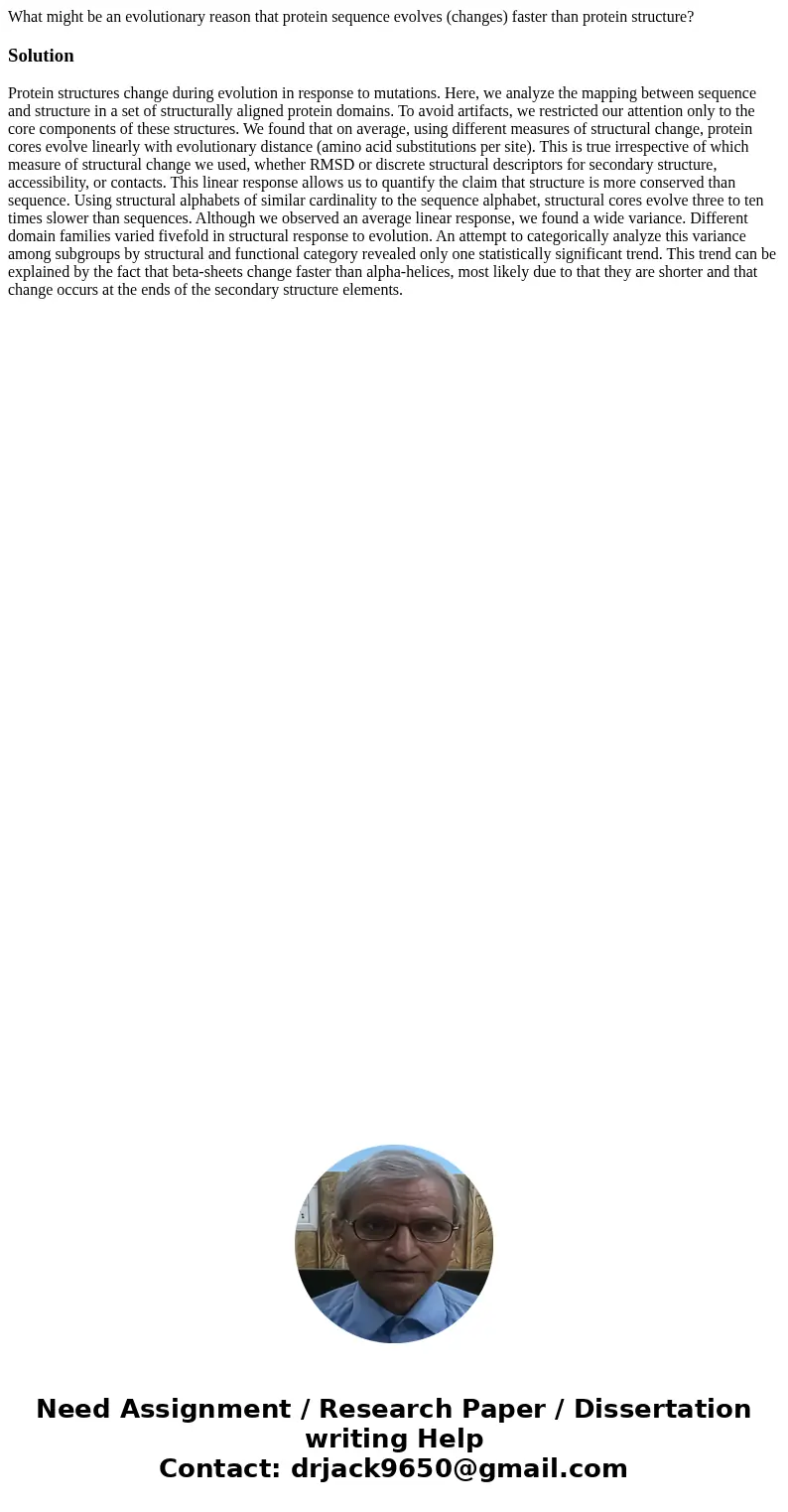 What might be an evolutionary reason that protein sequence evolves (changes) faster than protein structure?

Solution

Protein structures change during evolution in response to mutations. Here, we analyze the mapping between sequence and structure in a set of structurally aligned protein domains. To avoid artifacts, we restricted our attention only to the core components of these structures. We found that on average, using different measures of structural change, protein cores evolve linearly with evolutionary distance (amino acid substitutions per site). This is true irrespective of which measure of structural change we used, whether RMSD or discrete structural descriptors for secondary structure, accessibility, or contacts. This linear response allows us to quantify the claim that structure is more conserved than sequence. Using structural alphabets of similar cardinality to the sequence alphabet, structural cores evolve three to ten times slower than sequences. Although we observed an average linear response, we found a wide variance. Different domain families varied fivefold in structural response to evolution. An attempt to categorically analyze this variance among subgroups by structural and functional category revealed only one statistically significant trend. This trend can be explained by the fact that beta-sheets change faster than alpha-helices, most likely due to that they are shorter and that change occurs at the ends of the secondary structure elements.

Need Assignment / Research Paper / Dissertation writing Help
Contact: drjack9650@gmail.com